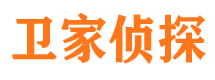 卫家侦探